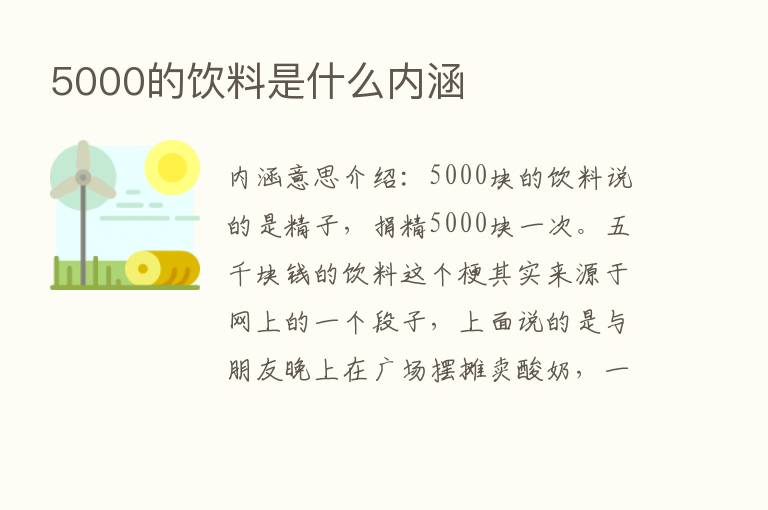 5000的饮料是什么内涵

内涵意思介绍：5000块的饮料说的是精子，捐精5000块一次。五千块钱的饮料这个梗其实来源于网上的一个段子，上面说的是与朋友晚上在广场摆摊卖酸奶，一